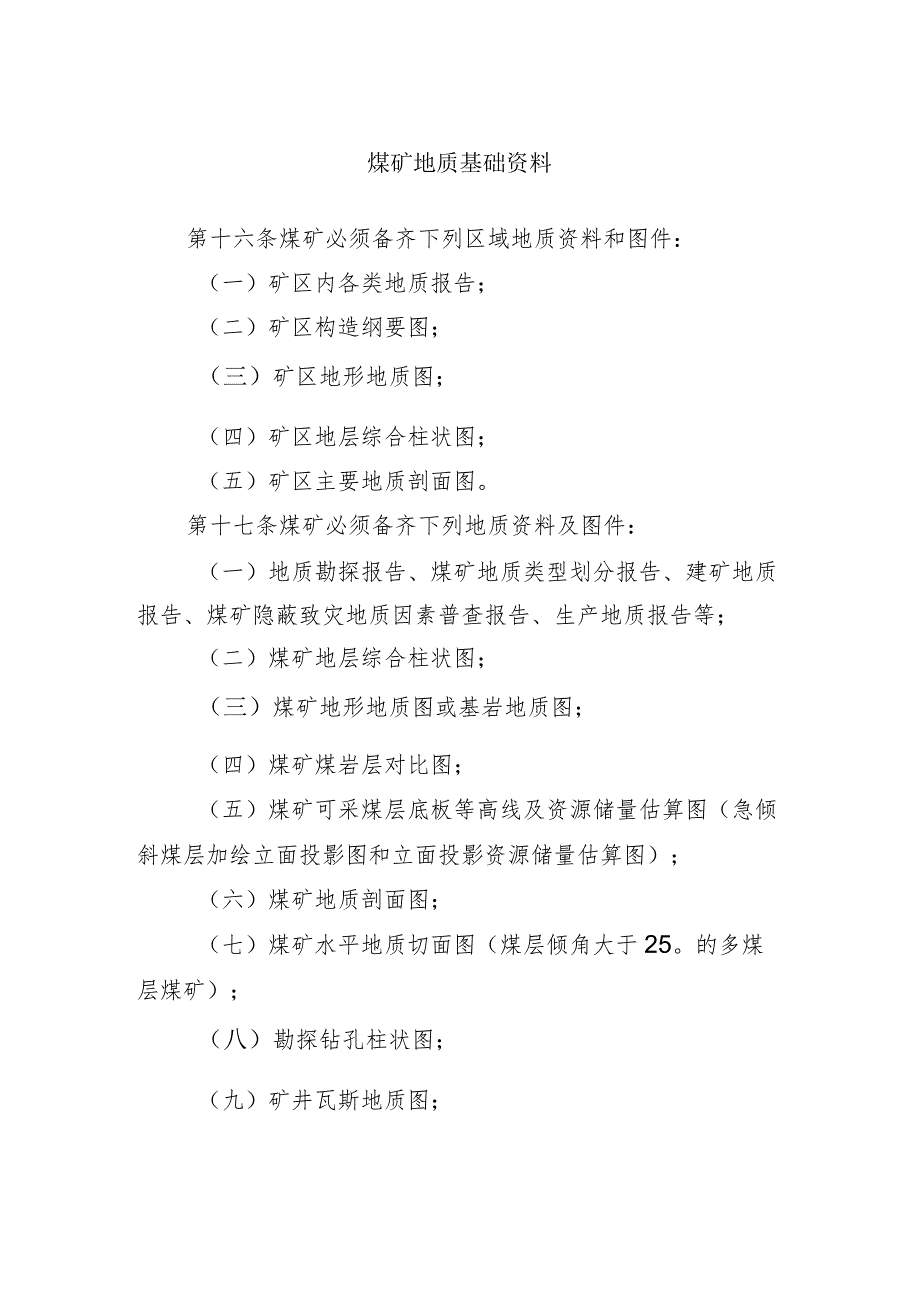 煤矿地质基础资料

第十六条煤矿必须备齐下列区域地质资料和图件：

（一）矿区内各类地质报告；

（二）矿区构造纲要图；

（三）矿区地形地质图；

（四）矿区地层综合柱状图；

（五）矿区主要地质剖面图。

第十七条煤矿必须备齐下列地质资料及图件：

（一）地质勘探报告、煤矿地质类型划分报告、建矿地质报告、煤矿隐蔽致灾地质因素普查报告、生产地质报告等；

（二）煤矿地层综合柱状图；

（三）煤矿地形地质图或基岩地质图；

（四）煤矿煤岩层对比图；

（五）煤矿可采煤层底板等高线及资源储量估算图（急倾斜煤层加绘立面投影图和立面投影资源储量估算图）；

（六）煤矿地质剖面图；

（七）煤矿水平地质切面图（煤层倾角大于25。的多煤层煤矿）；

（八）勘探钻孔柱状图；

（九）矿井瓦斯地质图；